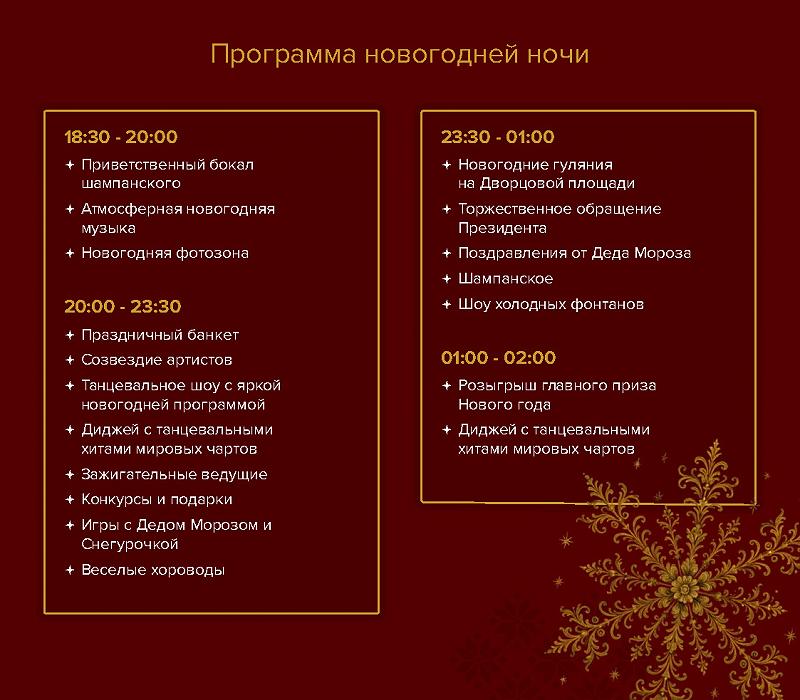 Программа новогодней ночи

18:30 - 20:00

+ Приветственный бокал шампанского
+ Атмосферная новогодняя музыка
+ Новогодняя фотозона

20:00 - 23:30

+ Праздничный банкет
+ Созвездие артистов
+ Танцевальное шоу с яркой новогодней программой
+ Диджей с танцевальными хитами мировых чартов
+ Зажигательные ведущие
+ Конкурсы и подарки
+ Игры с Дедом Морозом и Снегурочкой
+ Веселые хороводы

23:30 - 01:00

+ Новогодние гуляния на Дворцовой площади
+ Торжественное обращение Президента
+ Поздравления от Деда Мороза
+ Шампанское
+ Шоу холодных фонтанов

01:00 - 02:00

+ Розыгрыш главного приза Нового года
+ Диджей с танцевальными хитами мировых чартов